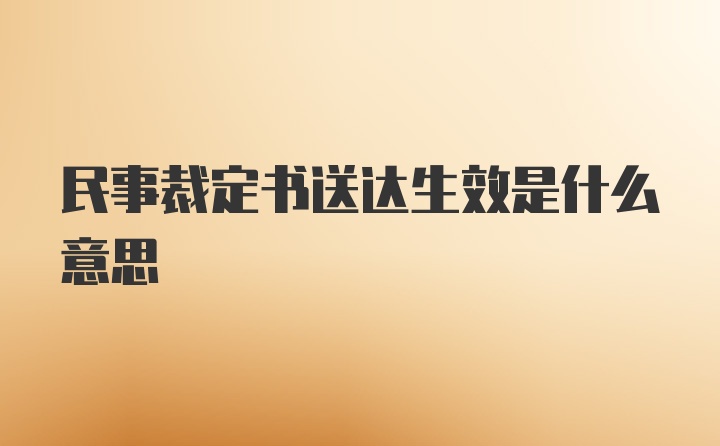 民事裁定书送达生效是什么意思